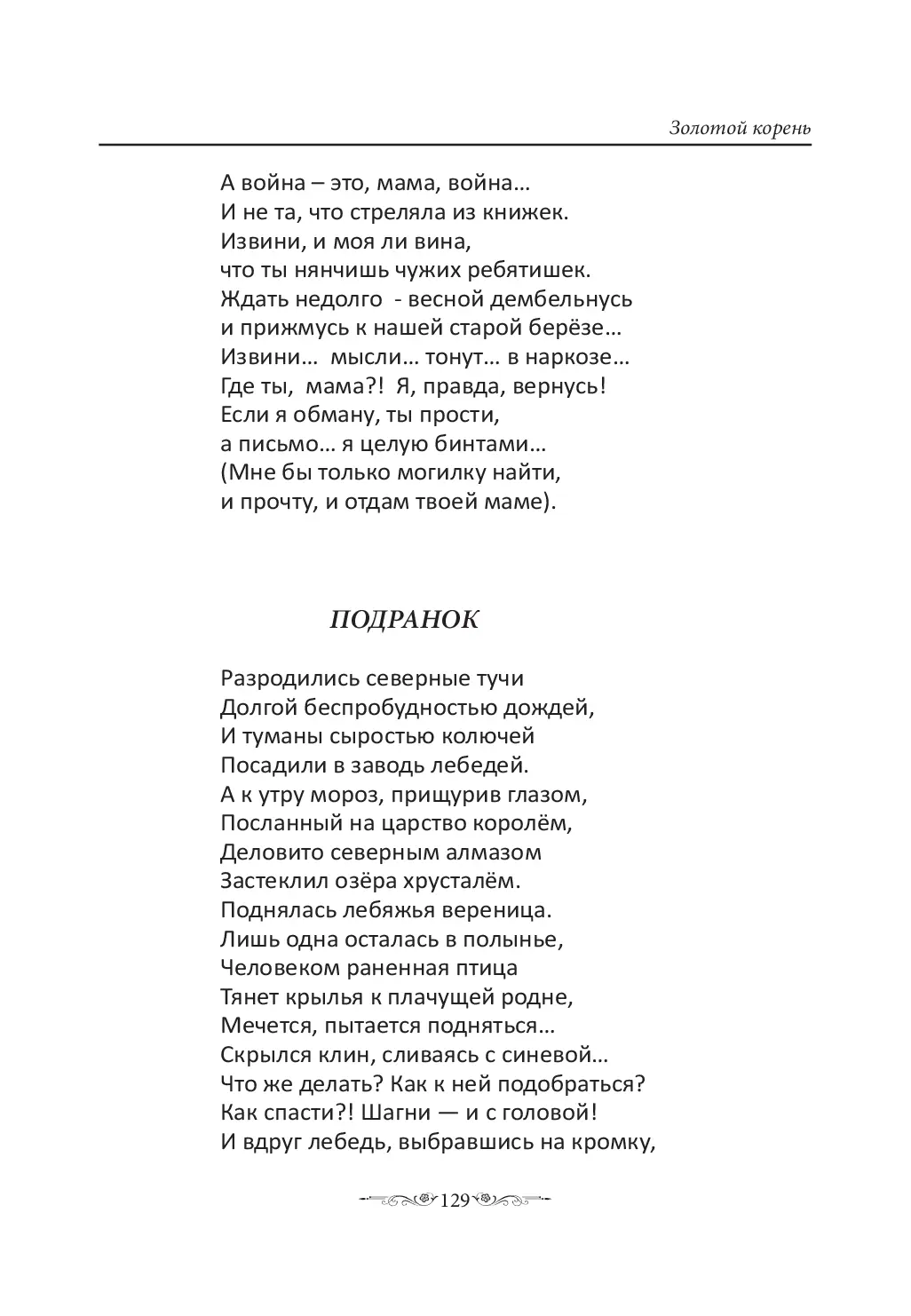 Золотой корень

А война – это, мама, война…
И не та, что стреляла из книжек.
Извини, и моя ли вина,
что ты нянчишь чужих ребятишек.
Ждать недолго - весной дембельнусь
и прижмусь к нашей старой берёзе…
Извини… мысли… тонут… в наркозе…
Где ты, мама?! Я, правда, вернусь!
Если я обману, ты прости,
а письмо… я целую бинтами…
(Мне бы только могилку найти,
и прочту, и отдам твоей маме).

ПОДРАНОК

Разродились северные тучи
Долгой беспробудностью дождей,
И туманы сыростью колючей
Посадили в заводь лебедей.
А к утру мороз, прищурив глазом,
Посланный на царство королём,
Деловито северным алмазом
Застеклил озёра хрусталём.
Поднялась лебяжья вереница.
Лишь одна осталась в полынье,
Человеком раненная птица
Тянет крылья к плачущей родне,
Мечется, пытается подняться…
Скрылся клин, сливаясь с синевой…
Что же делать? Как к ней подобраться?
Как спасти?! Шагни — и с головой!
И вдруг лебедь, выбравшись на кромку,

129